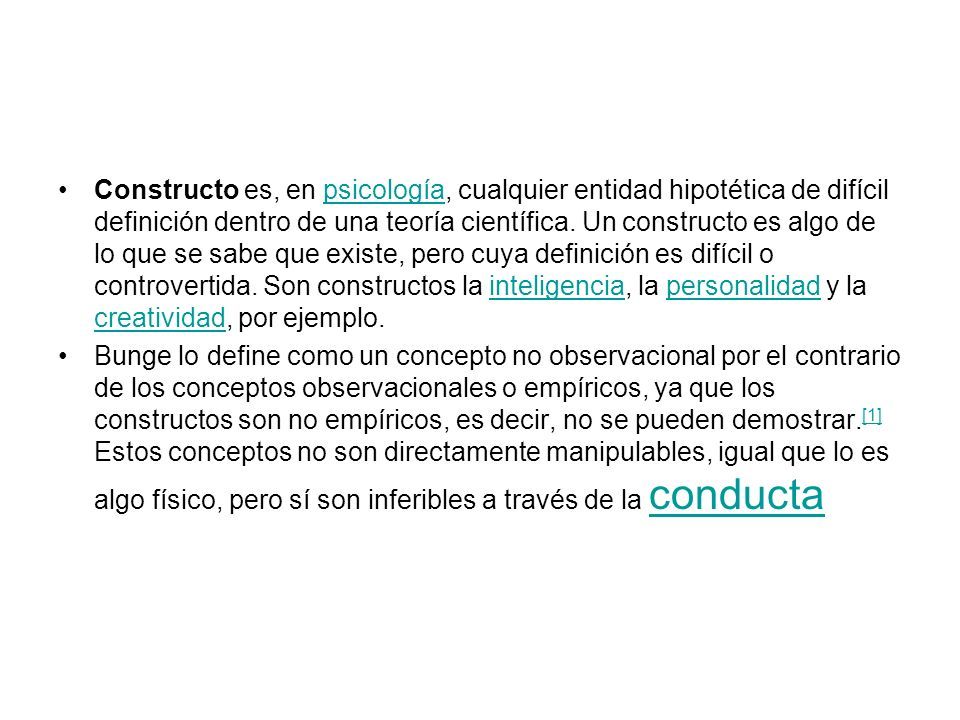 • Constructo es, en psicología, cualquier entidad hipotética de difícil definición dentro de una teoría científica. Un constructo es algo de lo que se sabe que existe, pero cuya definición es difícil o controvertida. Son constructos la inteligencia, la personalidad y la creatividad, por ejemplo.

• Bunge lo define como un concepto no observacional por el contrario de los conceptos observacionales o empíricos, ya que los constructos son no empíricos, es decir, no se pueden demostrar.[1] Estos conceptos no son directamente manipulables, igual que lo es algo físico, pero sí son inferibles a través de la conducta